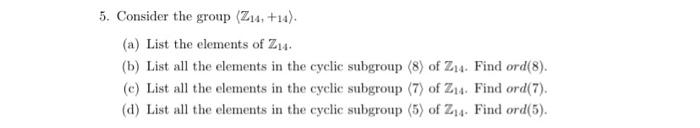 5. Consider the group $\langle \mathbb{Z}_{14}, +_{14} \rangle$.

(a) List the elements of $\mathbb{Z}_{14}$.

(b) List all the elements in the cyclic subgroup $\langle 8 \rangle$ of $\mathbb{Z}_{14}$. Find $ord(8)$.

(c) List all the elements in the cyclic subgroup $\langle 7 \rangle$ of $\mathbb{Z}_{14}$. Find $ord(7)$.

(d) List all the elements in the cyclic subgroup $\langle 5 \rangle$ of $\mathbb{Z}_{14}$. Find $ord(5)$.